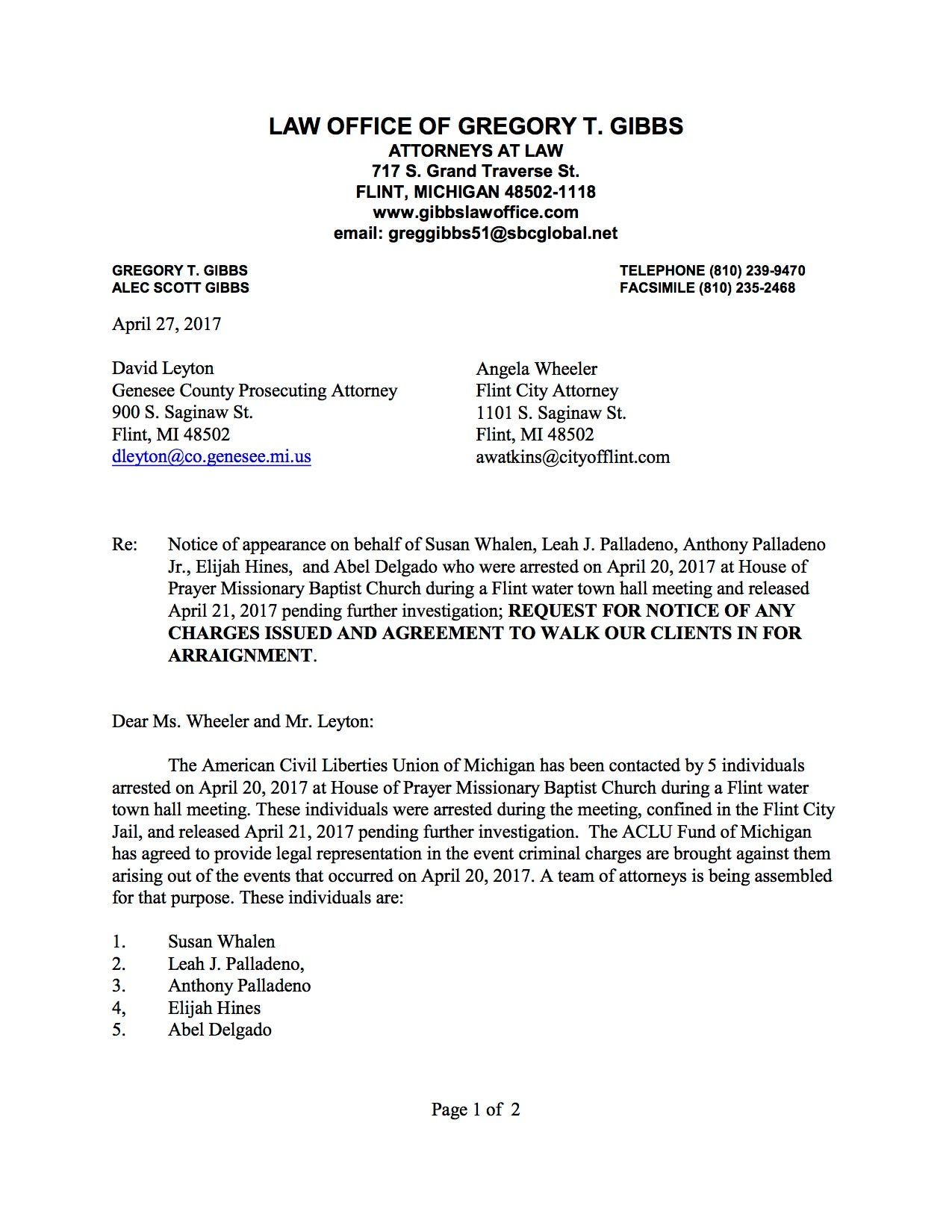 LAW OFFICE OF GREGORY T. GIBBS
ATTORNEYS AT LAW
717 S. Grand Traverse St.
FLINT, MICHIGAN 48502-1118
www.gibbslawoffice.com
email: greggibbs51@sbcglobal.net

GREGORY T. GIBBS
ALEC SCOTT GIBBS

TELEPHONE (810) 239-9470
FACSIMILE (810) 235-2468

April 27, 2017

David Leyton
Genesee County Prosecuting Attorney
900 S. Saginaw St.
Flint, MI 48502
dleyton@co.genesee.mi.us

Angela Wheeler
Flint City Attorney
1101 S. Saginaw St.
Flint, MI 48502
awatkins@cityofflint.com

Re: Notice of appearance on behalf of Susan Whalen, Leah J. Palladeno, Anthony Palladeno Jr., Elijah Hines, and Abel Delgado who were arrested on April 20, 2017 at House of Prayer Missionary Baptist Church during a Flint water town hall meeting and released April 21, 2017 pending further investigation; REQUEST FOR NOTICE OF ANY CHARGES ISSUED AND AGREEMENT TO WALK OUR CLIENTS IN FOR ARRAIGNMENT.

Dear Ms. Wheeler and Mr. Leyton:

The American Civil Liberties Union of Michigan has been contacted by 5 individuals arrested on April 20, 2017 at House of Prayer Missionary Baptist Church during a Flint water town hall meeting. These individuals were arrested during the meeting, confined in the Flint City Jail, and released April 21, 2017 pending further investigation. The ACLU Fund of Michigan has agreed to provide legal representation in the event criminal charges are brought against them arising out of the events that occurred on April 20, 2017. A team of attorneys is being assembled for that purpose. These individuals are:

1. Susan Whalen
2. Leah J. Palladeno,
3. Anthony Palladeno
4, Elijah Hines
5. Abel Delgado

Page 1 of 2